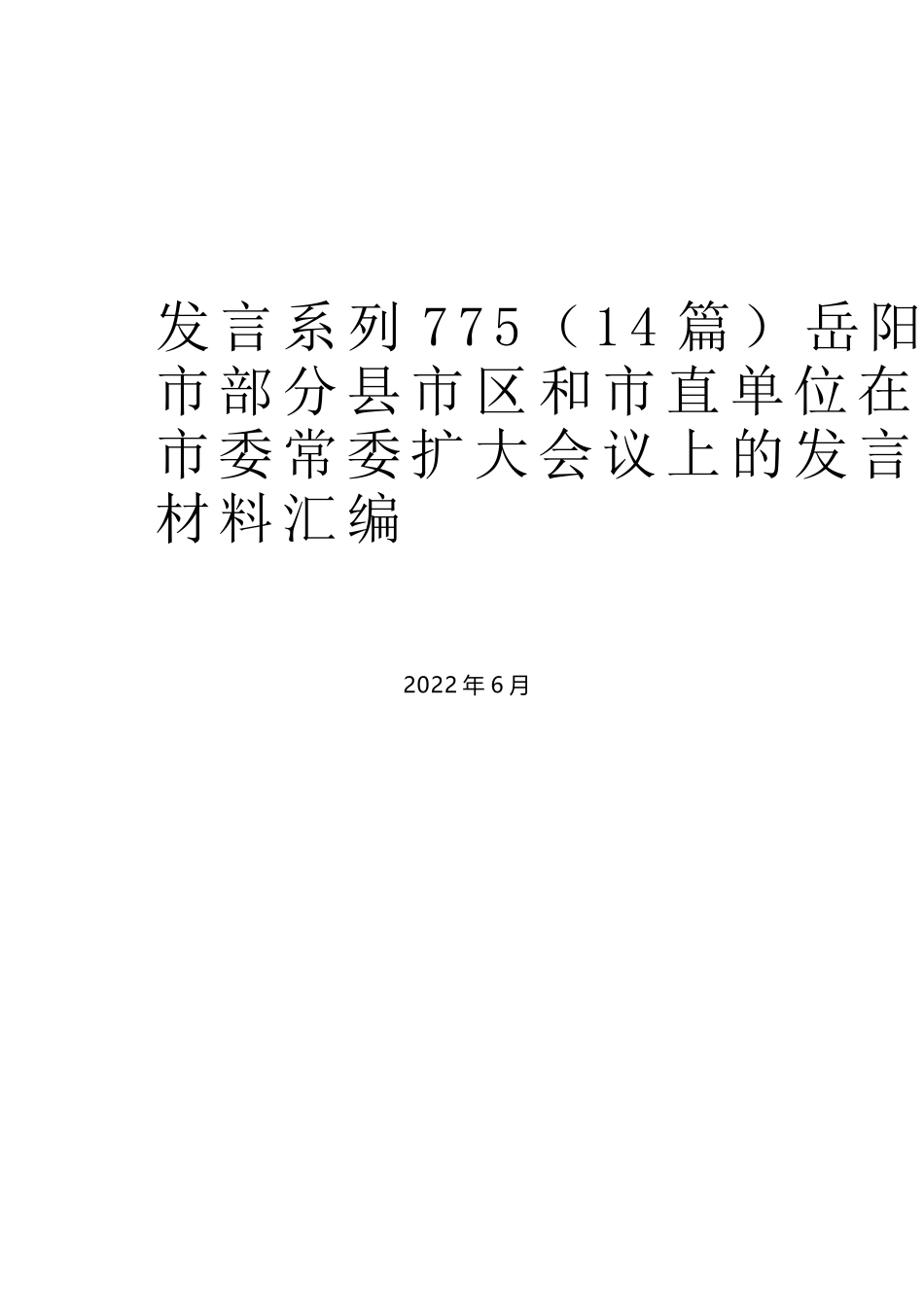 发言系列775（14篇）岳阳市部分县市区和市直单位在市委常委扩大会议上的发言材料汇编

2022年6月